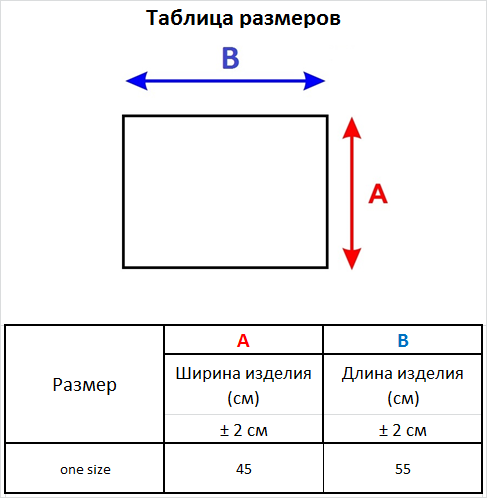 Таблица размеров

B

A

| Размер | A | B |
|---|---|---|
| | Ширина изделия (см) | Длина изделия (см) |
| | ± 2 см | ± 2 см |
| one size | 45 | 55 |